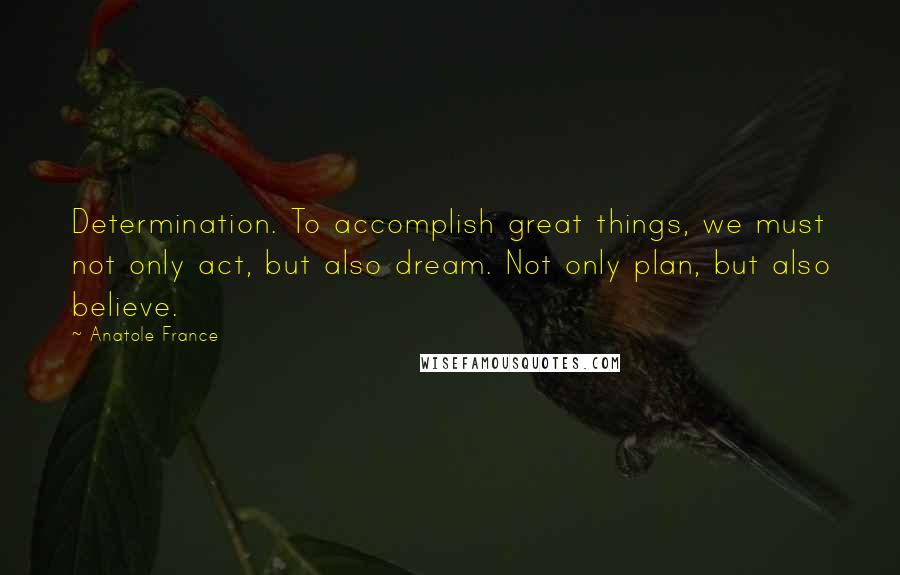 Determination. To accomplish great things, we must not only act, but also dream. Not only plan, but also believe.

~ Anatole France

WISEFAMOUSQUOTES.COM